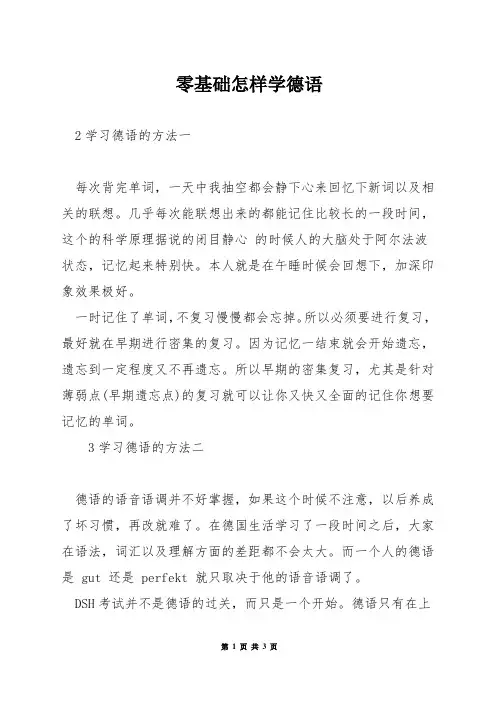 零基础怎样学德语

2 学习德语的方法一

每次背完单词，一天中我抽空都会静下心来回忆下新词以及相关的联想。几乎每次能联想出来的都能记住比较长的一段时间，这个的科学原理据说的闭目静心 的时候人的大脑处于阿尔法波状态，记忆起来特别快。本人就是在午睡时候会回想下，加深印象效果极好。

一时记住了单词，不复习慢慢都会忘掉。所以必须要进行复习，最好就在早期进行密集的复习。因为记忆一结束就会开始遗忘，遗忘到一定程度又不再遗忘。所以早期的密集复习，尤其是针对薄弱点(早期遗忘点)的复习就可以让你又快又全面的记住你想要记忆的单词。

3 学习德语的方法二

德语的语音语调并不好掌握，如果这个时候不注意，以后养成了坏习惯，再改就难了。在德国生活学习了一段时间之后，大家在语法，词汇以及理解方面的差距都不会太大。而一个人的德语是 gut 还是 perfekt 就只取决于他的语音语调了。

DSH 考试并不是德语的过关，而只是一个开始。德语只有在上

第 1 页 共 3 页